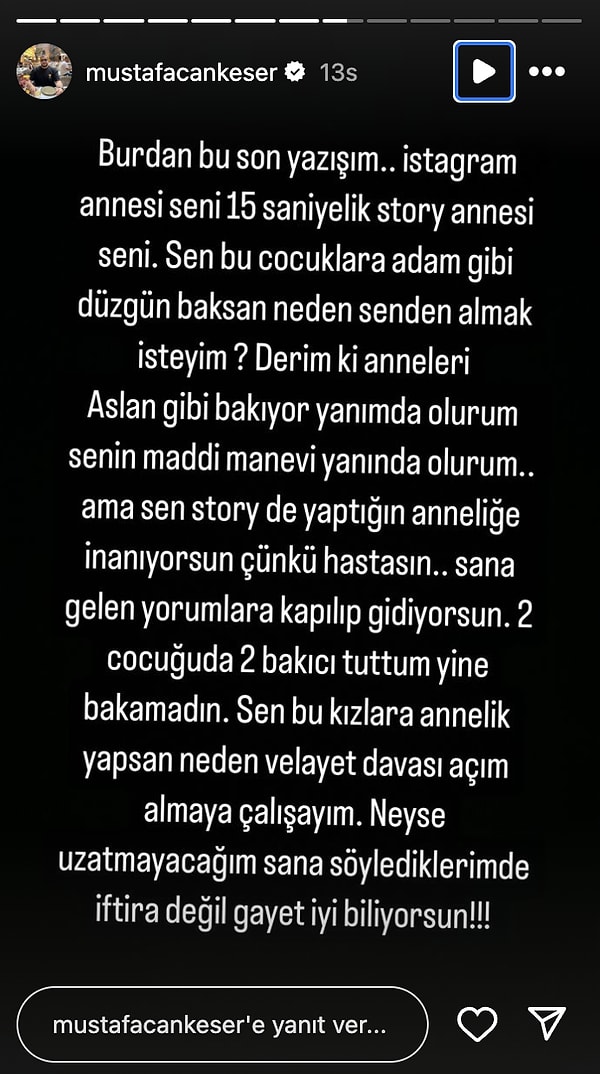 mustafacankeser 13s

Burdan bu son yazışım.. istagram annesi seni 15 saniyelik story annesi seni. Sen bu cocuklara adam gibi düzgün baksan neden senden almak isteyim ? Derim ki anneleri Aslan gibi bakıyor yanımda olurum senin maddi manevi yanında olurum.. ama sen story de yaptığın anneliğe inanıyorsun çünkü hastasın.. sana gelen yorumlara kapılıp gidiyorsun. 2 cocuğuda 2 bakıcı tuttum yine bakamadın. Sen bu kızlara annelik yapsan neden velayet davası açım almaya çalışayım. Neyse uzatmayacağım sana söylediklerimde iftira değil gayet iyi biliyorsun!!!

mustafacankeser'e yanıt ver...